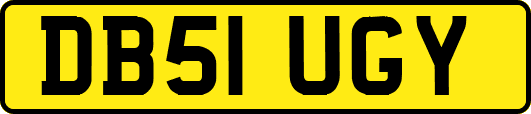 DB51 UGY